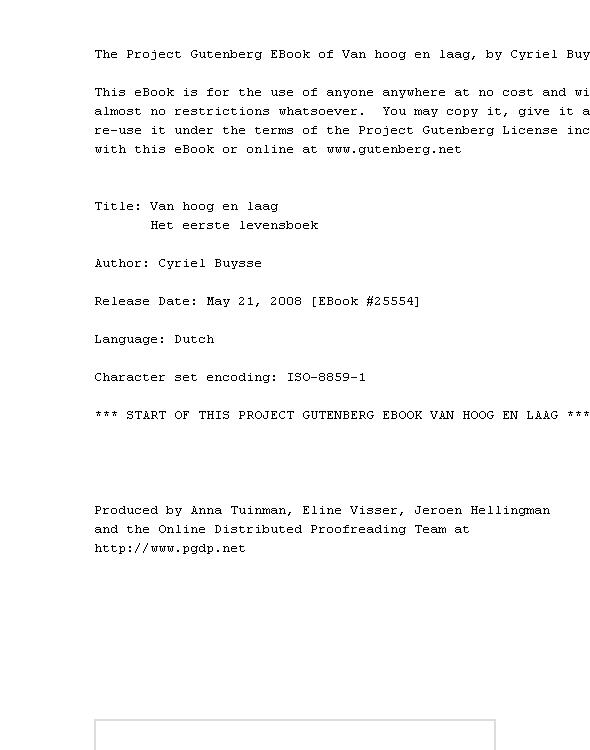 The Project Gutenberg EBook of Van hoog en laag, by Cyriel Buy

This eBook is for the use of anyone anywhere at no cost and wi almost no restrictions whatsoever. You may copy it, give it a re-use it under the terms of the Project Gutenberg License inc with this eBook or online at www.gutenberg.net

Title: Van hoog en laag
Het eerste levensboek

Author: Cyriel Buysse

Release Date: May 21, 2008 [EBook #25554]

Language: Dutch

Character set encoding: ISO-8859-1

*** START OF THIS PROJECT GUTENBERG EBOOK VAN HOOG EN LAAG ***

Produced by Anna Tuinman, Eline Visser, Jeroen Hellingman and the Online Distributed Proofreading Team at http://www.pgdp.net